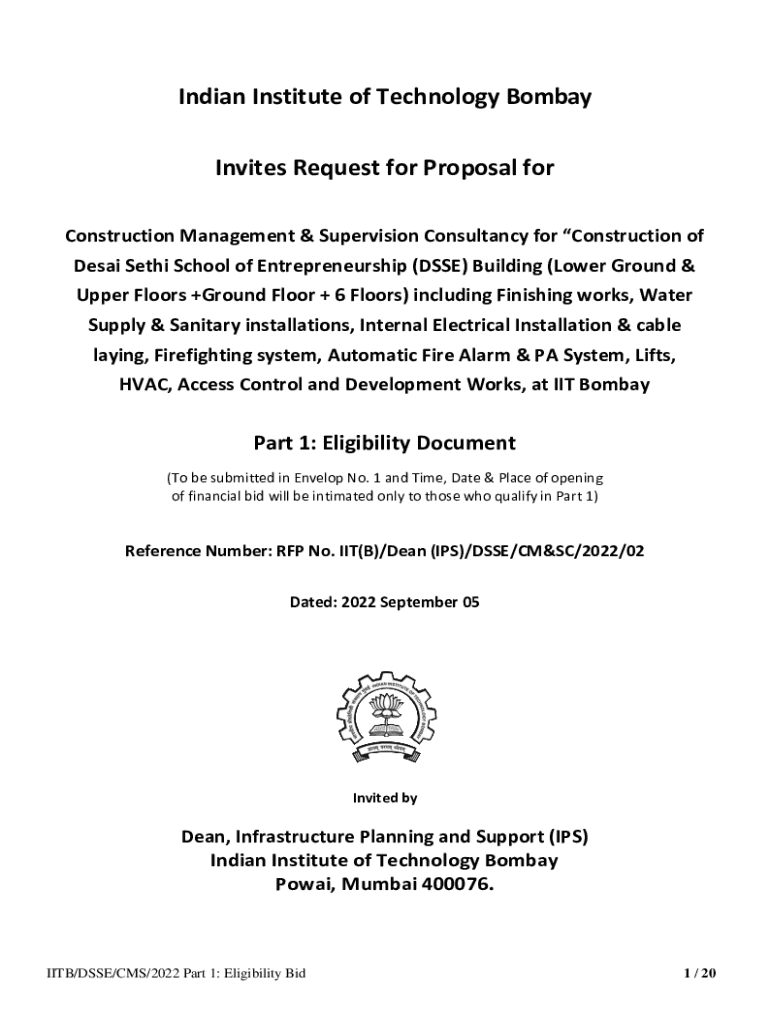 Indian Institute of Technology Bombay

Invites Request for Proposal for

Construction Management & Supervision Consultancy for “Construction of Desai Sethi School of Entrepreneurship (DSSE) Building (Lower Ground & Upper Floors +Ground Floor + 6 Floors) including Finishing works, Water Supply & Sanitary installations, Internal Electrical Installation & cable laying, Firefighting system, Automatic Fire Alarm & PA System, Lifts, HVAC, Access Control and Development Works, at IIT Bombay

Part 1: Eligibility Document

(To be submitted in Envelop No. 1 and Time, Date & Place of opening of financial bid will be intimated only to those who qualify in Part 1)

Reference Number: RFP No. IIT(B)/Dean (IPS)/DSSE/CM&SC/2022/02

Dated: 2022 September 05

Invited by

Dean, Infrastructure Planning and Support (IPS)
Indian Institute of Technology Bombay
Powai, Mumbai 400076.

IITB/DSSE/CMS/2022 Part 1: Eligibility Bid

1 / 20